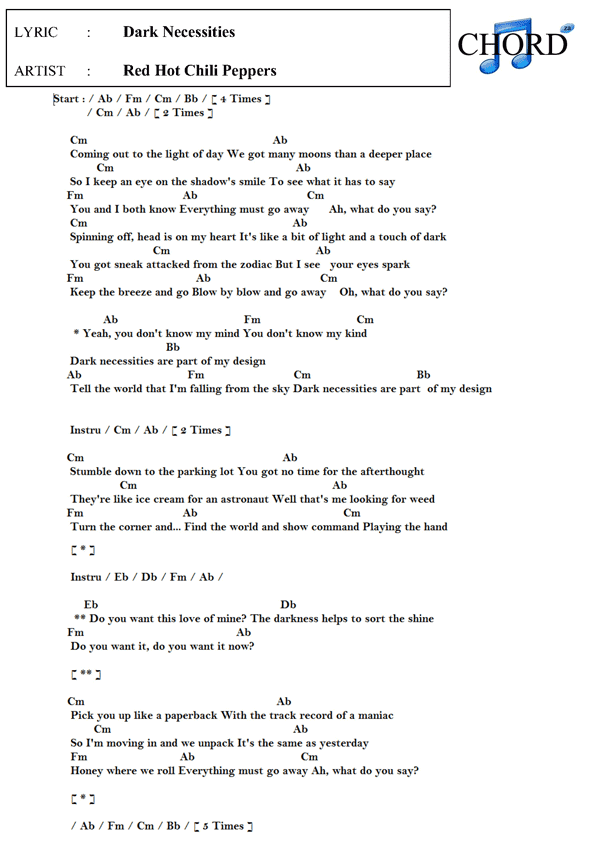 LYRIC : Dark Necessities

ARTIST : Red Hot Chili Peppers

CHORD

Start : / Ab / Fm / Cm / Bb / [ 4 Times ]
/ Cm / Ab / [ 2 Times ]

Cm Ab
Coming out to the light of day We got many moons than a deeper place
Cm Ab
So I keep an eye on the shadow's smile To see what it has to say
Fm Ab Cm
You and I both know Everything must go away Ah, what do you say?
Cm Ab
Spinning off, head is on my heart It's like a bit of light and a touch of dark
Cm Ab
You got sneak attacked from the zodiac But I see your eyes spark
Fm Ab Cm
Keep the breeze and go Blow by blow and go away Oh, what do you say?

Ab Fm Cm
* Yeah, you don't know my mind You don't know my kind
Bb
Dark necessities are part of my design
Ab Fm Cm Bb
Tell the world that I'm falling from the sky Dark necessities are part of my design

Instru / Cm / Ab / [ 2 Times ]

Cm Ab
Stumble down to the parking lot You got no time for the afterthought
Cm Ab
They're like ice cream for an astronaut Well that's me looking for weed
Fm Ab Cm
Turn the corner and... Find the world and show command Playing the hand

[ * ]

Instru / Eb / Db / Fm / Ab /

Eb Db
** Do you want this love of mine? The darkness helps to sort the shine
Fm Ab
Do you want it, do you want it now?

[ ** ]

Cm Ab
Pick you up like a paperback With the track record of a maniac
Cm Ab
So I'm moving in and we unpack It's the same as yesterday
Fm Ab Cm
Honey where we roll Everything must go away Ah, what do you say?

[ * ]

/ Ab / Fm / Cm / Bb / [ 5 Times ]